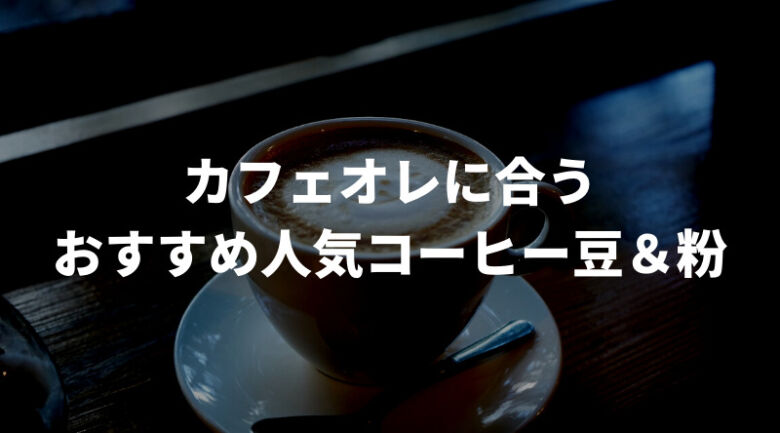 カフェオレに合う
おすすめ人気コーヒー豆＆粉